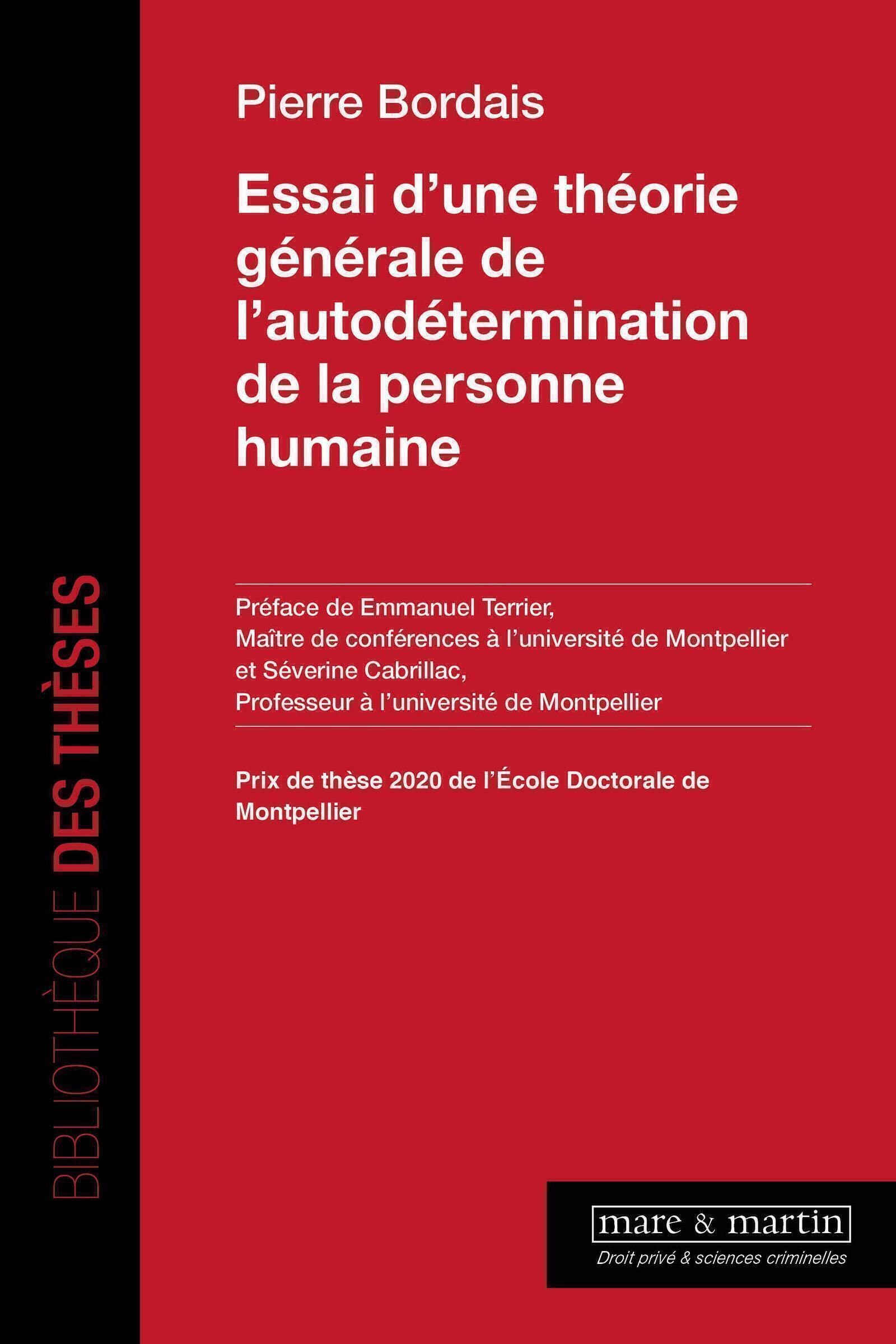 BIBLIOTHÈQUE DES THÈSES

Pierre Bordais

Essai d'une théorie générale de l'autodétermination de la personne humaine

Préface de Emmanuel Terrier,
Maître de conférences à l'université de Montpellier
et Séverine Cabrillac,
Professeur à l'université de Montpellier

Prix de thèse 2020 de l'École Doctorale de Montpellier

mare & martin
Droit privé & sciences criminelles